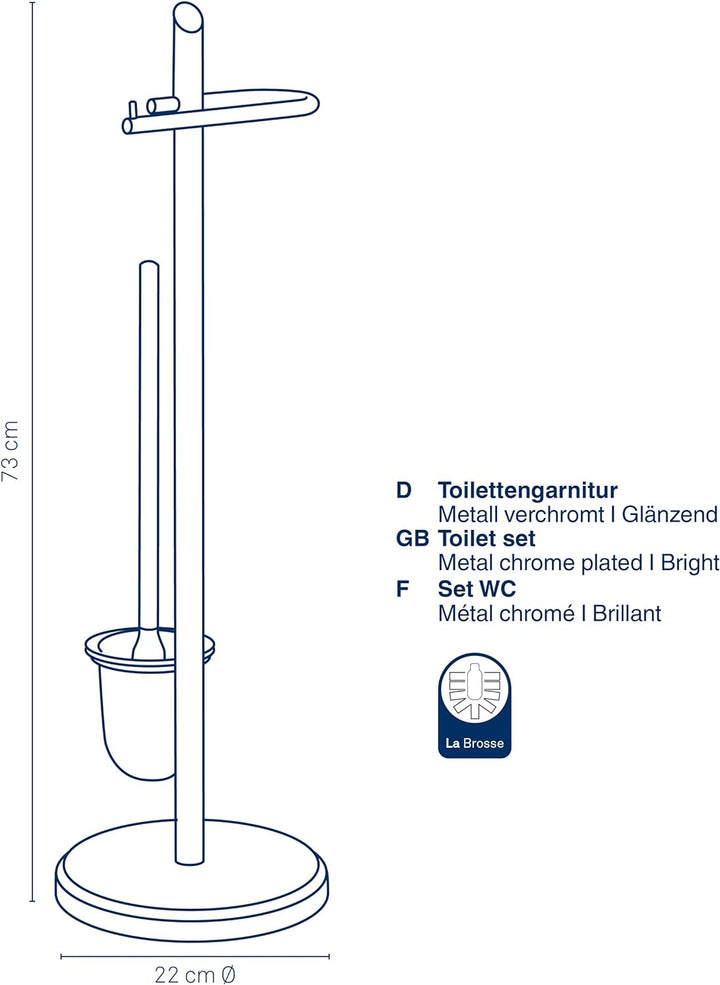 73 cm

22 cm Ø

D Toilettengarnitur
Metall verchromt I Glänzend

GB Toilet set
Metal chrome plated I Bright

F Set WC
Métal chromé I Brillant

La Brosse